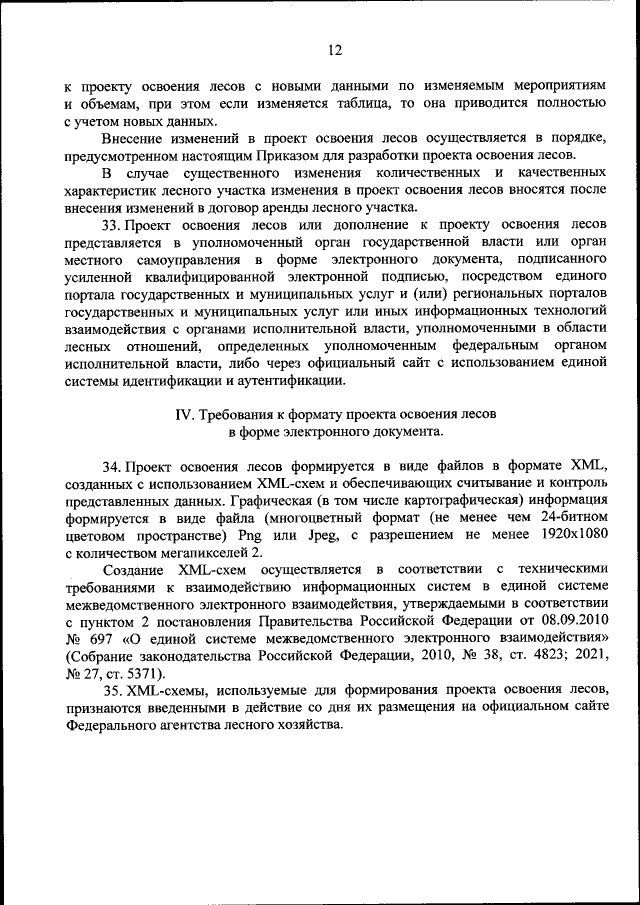 12

к проекту освоения лесов с новыми данными по изменяемым мероприятиям и объемам, при этом если изменяется таблица, то она приводится полностью с учетом новых данных.

Внесение изменений в проект освоения лесов осуществляется в порядке, предусмотренном настоящим Приказом для разработки проекта освоения лесов.

В случае существенного изменения количественных и качественных характеристик лесного участка изменения в проект освоения лесов вносятся после внесения изменений в договор аренды лесного участка.

33. Проект освоения лесов или дополнение к проекту освоения лесов представляется в уполномоченный орган государственной власти или орган местного самоуправления в форме электронного документа, подписанного усиленной квалифицированной электронной подписью, посредством единого портала государственных и муниципальных услуг и (или) региональных порталов государственных и муниципальных услуг или иных информационных технологий взаимодействия с органами исполнительной власти, уполномоченными в области лесных отношений, определенных уполномоченным федеральным органом исполнительной власти, либо через официальный сайт с использованием единой системы идентификации и аутентификации.

IV. Требования к формату проекта освоения лесов в форме электронного документа.

34. Проект освоения лесов формируется в виде файлов в формате XML, созданных с использованием XML-схем и обеспечивающих считывание и контроль представленных данных. Графическая (в том числе картографическая) информация формируется в виде файла (многоцветный формат (не менее чем 24-битном цветовом пространстве) Png или Jpeg, с разрешением не менее 1920x1080 с количеством мегапикселей 2.

Создание XML-схем осуществляется в соответствии с техническими требованиями к взаимодействию информационных систем в единой системе межведомственного электронного взаимодействия, утверждаемыми в соответствии с пунктом 2 постановления Правительства Российской Федерации от 08.09.2010 № 697 «О единой системе межведомственного электронного взаимодействия» (Собрание законодательства Российской Федерации, 2010, № 38, ст. 4823; 2021, № 27, ст. 5371).

35. XML-схемы, используемые для формирования проекта освоения лесов, признаются введенными в действие со дня их размещения на официальном сайте Федерального агентства лесного хозяйства.